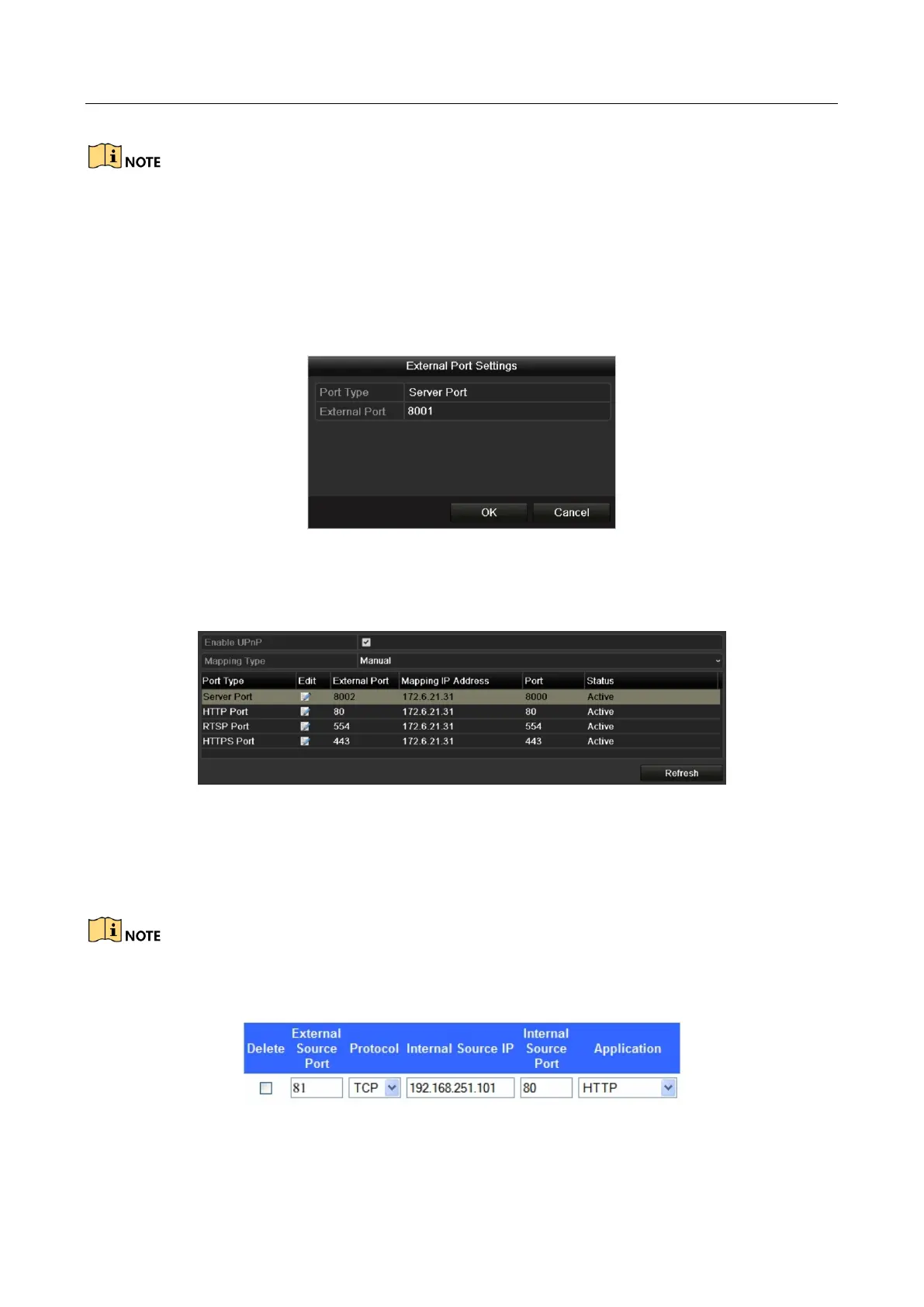 NOTE

External Port Settings

Port Type
Server Port

External Port
8001

OK
Cancel

Enable UPnP
☑

Mapping Type
Manual

| Port Type | Edit | External Port | Mapping IP Address | Port | Status |
|---|---|---|---|---|---|
| Server Port |  | 8002 | 172.6.21.31 | 8000 | Active |
| HTTP Port |  | 80 | 172.6.21.31 | 80 | Active |
| RTSP Port |  | 554 | 172.6.21.31 | 554 | Active |
| HTTPS Port |  | 443 | 172.6.21.31 | 443 | Active |

Refresh

NOTE

| Delete | External Source Port | Protocol | Internal Source IP | Internal Source Port | Application |
|---|---|---|---|---|---|
| ☐ | 81 | TCP | 192.168.251.101 | 80 | HTTP |